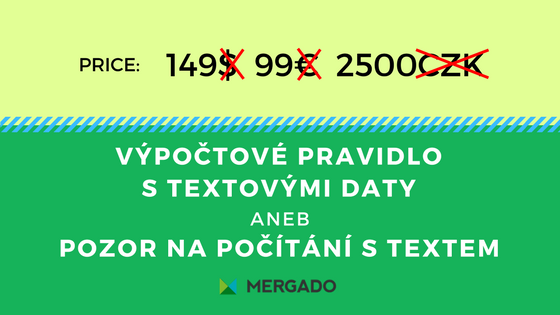 PRICE: 149$ 99€ 2500CZK

VÝPOČTOVÉ PRAVIDLO S TEXTOVÝMI DATY

ANEB

POZOR NA POČÍTÁNÍ S TEXTEM

MERGADO